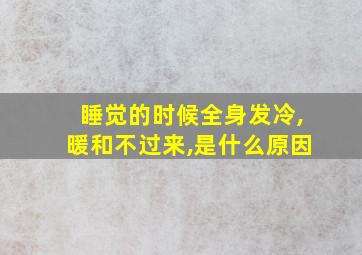 睡觉的时候全身发冷,暖和不过来,是什么原因